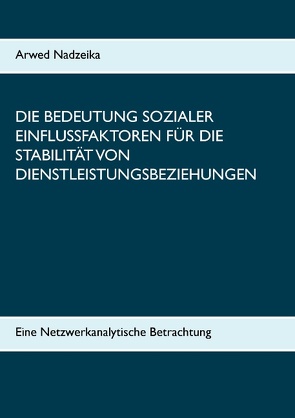 Arwed Nadzeika

DIE BEDEUTUNG SOZIALER EINFLUSSFAKTOREN FÜR DIE STABILITÄT VON DIENSTLEISTUNGSBEZIEHUNGEN

Eine Netzwerkanalytische Betrachtung